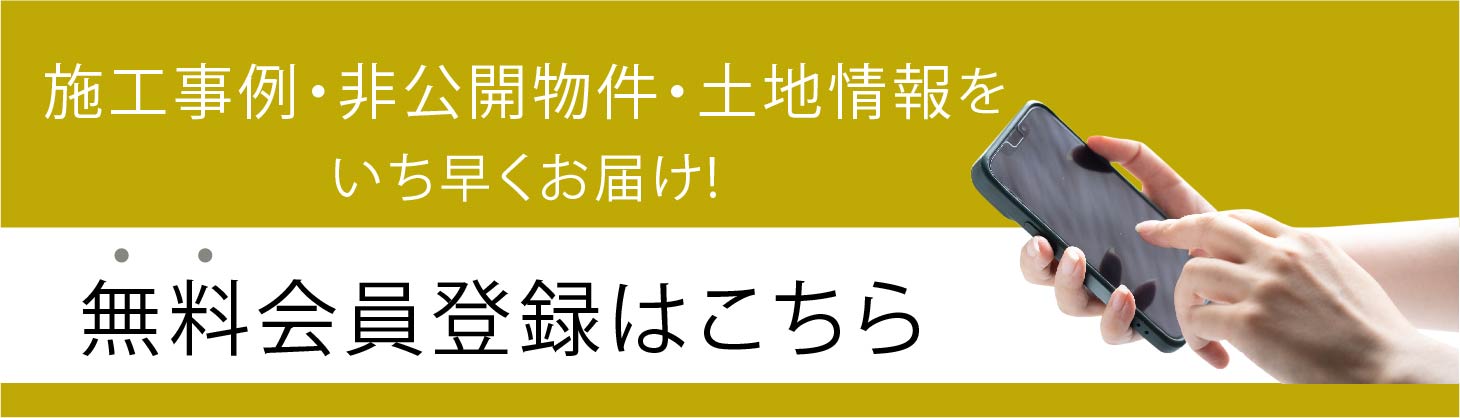 施工事例・非公開物件・土地情報を
いち早くお届け!

無料会員登録はこちら